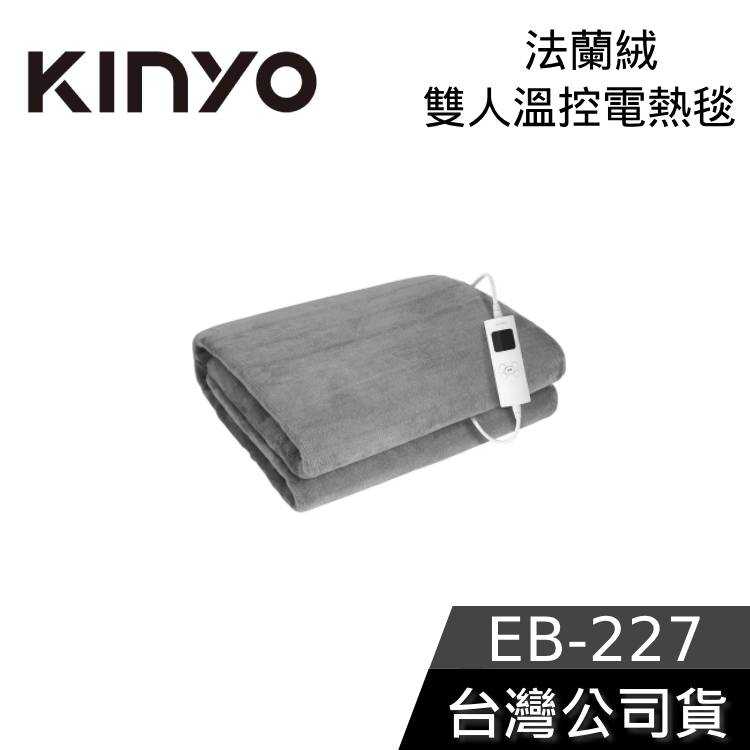 KINYO

法蘭絨
雙人溫控電熱毯

EB-227
台灣公司貨